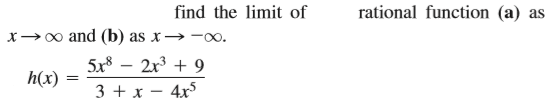 find the limit of rational function (a) as $x \to \infty$ and (b) as $x \to -\infty$.

$h(x) = \frac{5x^8 - 2x^3 + 9}{3 + x - 4x^5}$